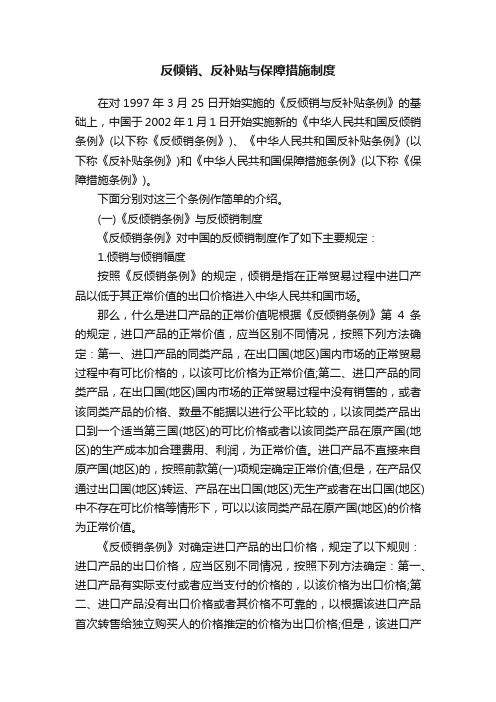 反倾销、反补贴与保障措施制度

在对 1997 年 3 月 25 日开始实施的《反倾销与反补贴条例》的基础上，中国于 2002 年 1 月 1 日开始实施新的《中华人民共和国反倾销条例》(以下称《反倾销条例》)、《中华人民共和国反补贴条例》(以下称《反补贴条例》)和《中华人民共和国保障措施条例》(以下称《保障措施条例》)。

下面分别对这三个条例作简单的介绍。

(一)《反倾销条例》与反倾销制度

《反倾销条例》对中国的反倾销制度作了如下主要规定：

1.倾销与倾销幅度

按照《反倾销条例》的规定，倾销是指在正常贸易过程中进口产品以低于其正常价值的出口价格进入中华人民共和国市场。

那么，什么是进口产品的正常价值呢根据《反倾销条例》第 4 条的规定，进口产品的正常价值，应当区别不同情况，按照下列方法确定：第一、进口产品的同类产品，在出口国(地区)国内市场的正常贸易过程中有可比价格的，以该可比价格为正常价值;第二、进口产品的同类产品，在出口国(地区)国内市场的正常贸易过程中没有销售的，或者该同类产品的价格、数量不能据以进行公平比较的，以该同类产品出口到一个适当第三国(地区)的可比价格或者以该同类产品在原产国(地区)的生产成本加合理费用、利润，为正常价值。进口产品不直接来自原产国(地区)的，按照前款第(一)项规定确定正常价值;但是，在产品仅通过出口国(地区)转运、产品在出口国(地区)无生产或者在出口国(地区)中不存在可比价格等情形下，可以以该同类产品在原产国(地区)的价格为正常价值。

《反倾销条例》对确定进口产品的出口价格，规定了以下规则：进口产品的出口价格，应当区别不同情况，按照下列方法确定：第一、进口产品有实际支付或者应当支付的价格的，以该价格为出口价格;第二、进口产品没有出口价格或者其价格不可靠的，以根据该进口产品首次转售给独立购买人的价格推定的价格为出口价格;但是，该进口产